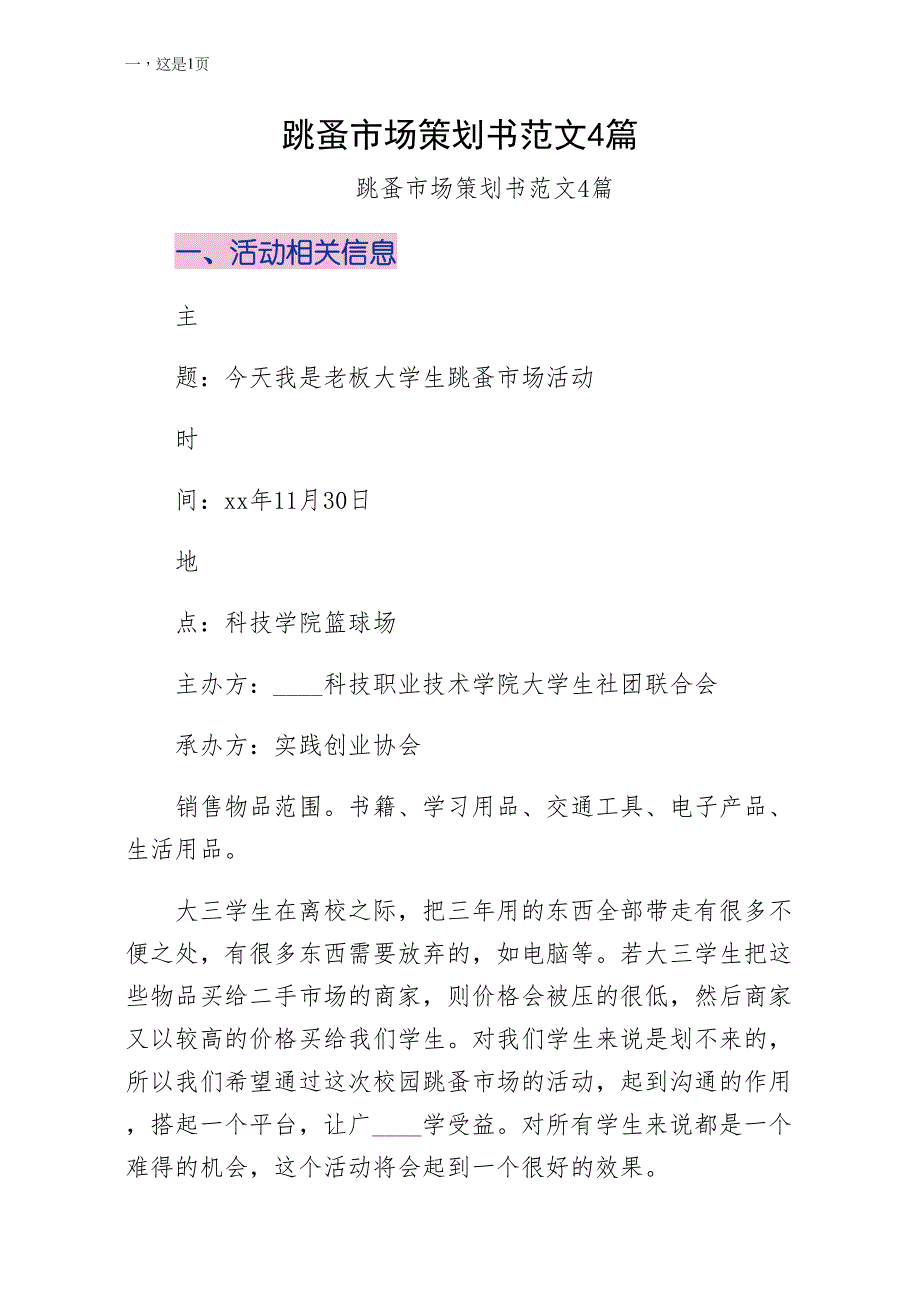 一，这是1页

跳蚤市场策划书范文4篇

跳蚤市场策划书范文4篇

一、活动相关信息

主

题：今天我是老板大学生跳蚤市场活动

时

间：xx年11月30日

地

点：科技学院篮球场

主办方：____科技职业技术学院大学生社团联合会

承办方：实践创业协会

销售物品范围。书籍、学习用品、交通工具、电子产品、生活用品。

大三学生在离校之际，把三年用的东西全部带走有很多不便之处，有很多东西需要放弃的，如电脑等。若大三学生把这些物品买给二手市场的商家，则价格会被压的很低，然后商家又以较高的价格买给我们学生。对我们学生来说是划不来的，所以我们希望通过这次校园跳蚤市场的活动，起到沟通的作用，搭起一个平台，让广____学受益。对所有学生来说都是一个难得的机会，这个活动将会起到一个很好的效果。